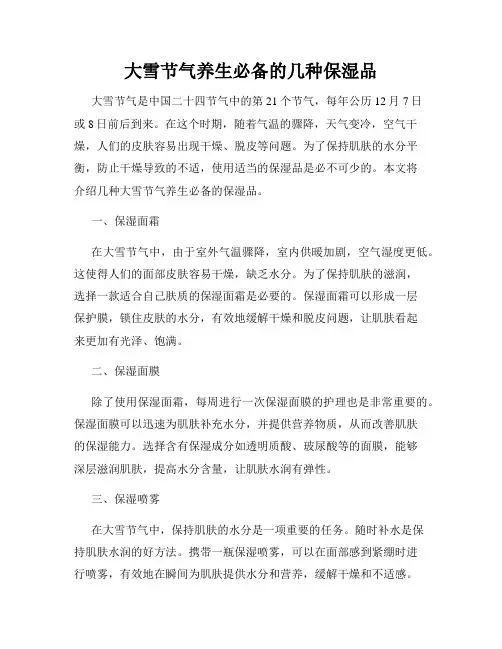 大雪节气养生必备的几种保湿品

大雪节气是中国二十四节气中的第 21 个节气，每年公历 12 月 7 日或 8 日前后到来。在这个时期，随着气温的骤降，天气变冷，空气干燥，人们的皮肤容易出现干燥、脱皮等问题。为了保持肌肤的水分平衡，防止干燥导致的不适，使用适当的保湿品是必不可少的。本文将介绍几种大雪节气养生必备的保湿品。

一、保湿面霜

在大雪节气中，由于室外气温骤降，室内供暖加剧，空气湿度更低。这使得人们的面部皮肤容易干燥，缺乏水分。为了保持肌肤的滋润，选择一款适合自己肤质的保湿面霜是必要的。保湿面霜可以形成一层保护膜，锁住皮肤的水分，有效地缓解干燥和脱皮问题，让肌肤看起来更加有光泽、饱满。

二、保湿面膜

除了使用保湿面霜，每周进行一次保湿面膜的护理也是非常重要的。保湿面膜可以迅速为肌肤补充水分，并提供营养物质，从而改善肌肤的保湿能力。选择含有保湿成分如透明质酸、玻尿酸等的面膜，能够深层滋润肌肤，提高水分含量，让肌肤水润有弹性。

三、保湿喷雾

在大雪节气中，保持肌肤的水分是一项重要的任务。随时补水是保持肌肤水润的好方法。携带一瓶保湿喷雾，可以在面部感到紧绷时进行喷雾，有效地在瞬间为肌肤提供水分和营养，缓解干燥和不适感。